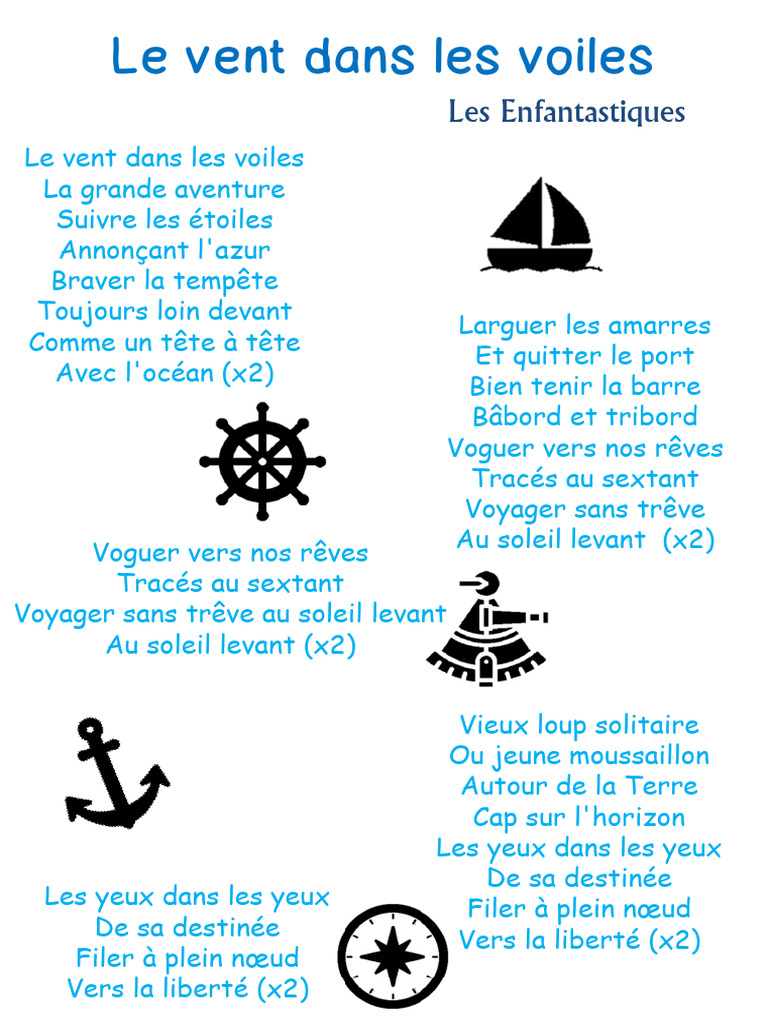 Le vent dans les voiles

Les Enfantastiques

Le vent dans les voiles
La grande aventure
Suivre les étoiles
Annonçant l'azur
Braver la tempête
Toujours loin devant
Comme un tête à tête
Avec l'océan (x2)

Larguer les amarres
Et quitter le port
Bien tenir la barre
Bâbord et tribord
Voguer vers nos rêves
Tracés au sextant
Voyager sans trêve
Au soleil levant (x2)

Voguer vers nos rêves
Tracés au sextant
Voyager sans trêve au soleil levant
Au soleil levant (x2)

Vieux loup solitaire
Ou jeune moussaillon
Autour de la Terre
Cap sur l'horizon
Les yeux dans les yeux
De sa destinée
Filer à plein nœud
Vers la liberté (x2)

Les yeux dans les yeux
De sa destinée
Filer à plein nœud
Vers la liberté (x2)